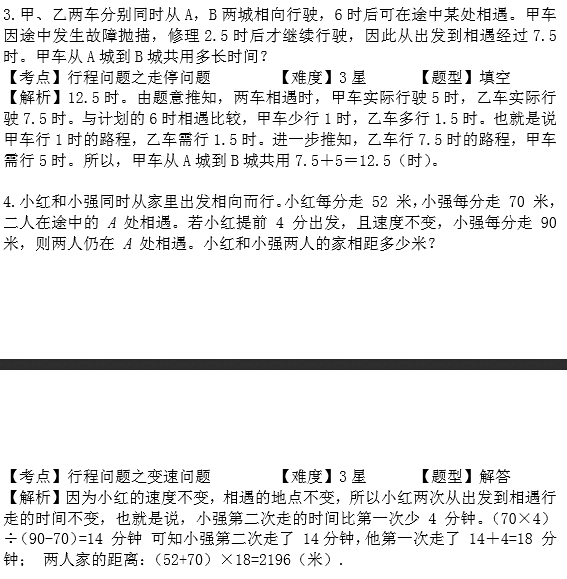 3. 甲、乙两车分别同时从 A，B 两城相向行驶，6 时后可在途中某处相遇。甲车因途中发生故障抛描，修理 2.5 时后才继续行驶，因此从出发到相遇经过 7.5 时。甲车从 A 城到 B 城共用多长时间？

【考点】行程问题之走停问题　　【难度】3 星　　【题型】填空

【解析】12.5 时。由题意推知，两车相遇时，甲车实际行驶 5 时，乙车实际行驶 7.5 时。与计划的 6 时相遇比较，甲车少行 1 时，乙车多行 1.5 时。也就是说甲车行 1 时的路程，乙车需行 1.5 时。进一步推知，乙车行 7.5 时的路程，甲车需行 5 时。所以，甲车从 A 城到 B 城共用 7.5＋5＝12.5（时）。

4. 小红和小强同时从家里出发相向而行。小红每分走 52 米，小强每分走 70 米，二人在途中的 $A$ 处相遇。若小红提前 4 分出发，且速度不变，小强每分走 90 米，则两人仍在 $A$ 处相遇。小红和小强两人的家相距多少米？

【考点】行程问题之变速问题　　【难度】3 星　　【题型】解答

【解析】因为小红的速度不变，相遇的地点不变，所以小红两次从出发到相遇行走的时间不变，也就是说，小强第二次走的时间比第一次少 4 分钟。（70×4）÷（90-70）=14 分钟 可知小强第二次走了 14 分钟，他第一次走了 14＋4=18 分钟； 两人家的距离：（52+70）×18=2196（米）.